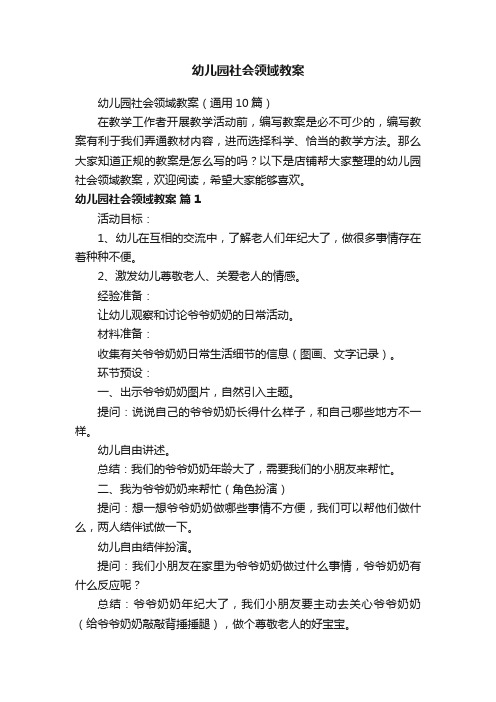 幼儿园社会领域教案

幼儿园社会领域教案（通用10篇）

在教学工作者开展教学活动前，编写教案是必不可少的，编写教案有利于我们弄通教材内容，进而选择科学、恰当的教学方法。那么大家知道正规的教案是怎么写的吗？以下是店铺帮大家整理的幼儿园社会领域教案，欢迎阅读，希望大家能够喜欢。

幼儿园社会领域教案 篇1

活动目标：

1、幼儿在互相的交流中，了解老人们年纪大了，做很多事情存在着种种不便。

2、激发幼儿尊敬老人、关爱老人的情感。

经验准备：

让幼儿观察和讨论爷爷奶奶的日常活动。

材料准备：

收集有关爷爷奶奶日常生活细节的信息（图画、文字记录）。

环节预设：

一、出示爷爷奶奶图片，自然引入主题。

提问：说说自己的爷爷奶奶长得什么样子，和自己哪些地方不一样。

幼儿自由讲述。

总结：我们的爷爷奶奶年龄大了，需要我们的小朋友来帮忙。

二、我为爷爷奶奶来帮忙（角色扮演）

提问：想一想爷爷奶奶做哪些事情不方便，我们可以帮他们做什么，两人结伴试做一下。

幼儿自由结伴扮演。

提问：我们小朋友在家里为爷爷奶奶做过什么事情，爷爷奶奶有什么反应呢？

总结：爷爷奶奶年纪大了，我们小朋友要主动去关心爷爷奶奶（给爷爷奶奶敲敲背捶捶腿），做个尊敬老人的好宝宝。